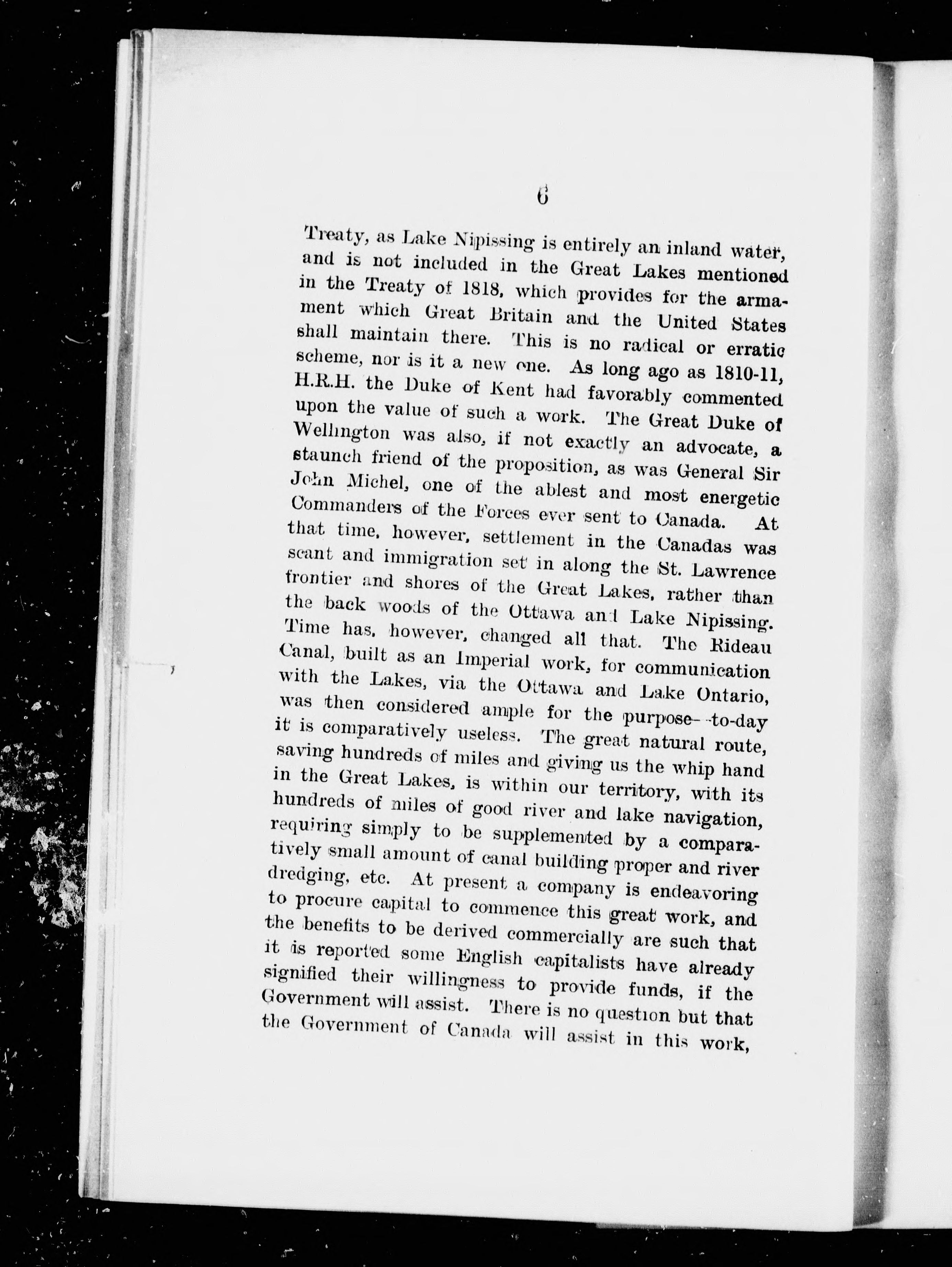 6

Treaty, as Lake Nipissing is entirely an inland water, and is not included in the Great Lakes mentioned in the Treaty of 1818, which provides for the armament which Great Britain and the United States shall maintain there. This is no radical or erratic scheme, nor is it a new one. As long ago as 1810-11, H.R.H. the Duke of Kent had favorably commented upon the value of such a work. The Great Duke of Wellington was also, if not exactly an advocate, a staunch friend of the proposition, as was General Sir John Michel, one of the ablest and most energetic Commanders of the Forces ever sent to Canada. At that time, however, settlement in the Canadas was scant and immigration set in along the St. Lawrence frontier and shores of the Great Lakes, rather than the back woods of the Ottawa and Lake Nipissing. Time has, however, changed all that. The Rideau Canal, built as an Imperial work, for communication with the Lakes, via the Ottawa and Lake Ontario, was then considered ample for the purpose--to-day it is comparatively useless. The great natural route, saving hundreds of miles and giving us the whip hand in the Great Lakes, is within our territory, with its hundreds of miles of good river and lake navigation, requiring simply to be supplemented by a comparatively small amount of canal building proper and river dredging, etc. At present a company is endeavoring to procure capital to commence this great work, and the benefits to be derived commercially are such that it is reported some English capitalists have already signified their willingness to provide funds, if the Government will assist. There is no question but that the Government of Canada will assist in this work,